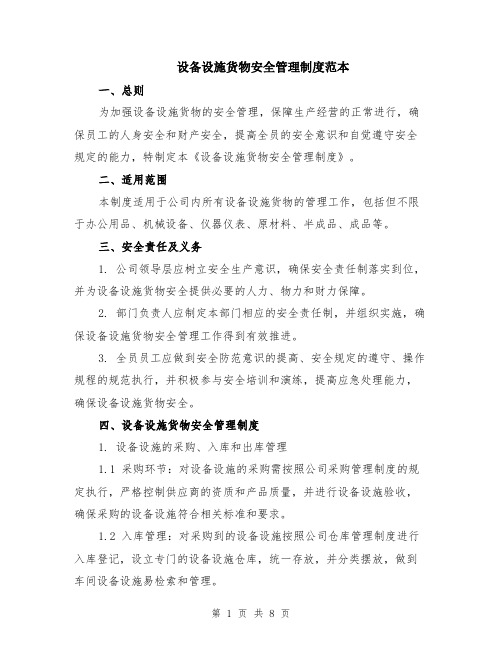 设备设施货物安全管理制度范本

一、总则

为加强设备设施货物的安全管理，保障生产经营的正常进行，确保员工的人身安全和财产安全，提高全员的安全意识和自觉遵守安全规定的能力，特制定本《设备设施货物安全管理制度》。

二、适用范围

本制度适用于公司内所有设备设施货物的管理工作，包括但不限于办公用品、机械设备、仪器仪表、原材料、半成品、成品等。

三、安全责任及义务

1. 公司领导层应树立安全生产意识，确保安全责任制落实到位，并为设备设施货物安全提供必要的人力、物力和财力保障。

2. 部门负责人应制定本部门相应的安全责任制，并组织实施，确保设备设施货物安全管理工作得到有效推进。

3. 全员员工应做到安全防范意识的提高、安全规定的遵守、操作规程的规范执行，并积极参与安全培训和演练，提高应急处理能力，确保设备设施货物安全。

四、设备设施货物安全管理制度

1. 设备设施的采购、入库和出库管理

1.1 采购环节：对设备设施的采购需按照公司采购管理制度的规定执行，严格控制供应商的资质和产品质量，并进行设备设施验收，确保采购的设备设施符合相关标准和要求。

1.2 入库管理：对采购到的设备设施按照公司仓库管理制度进行入库登记，设立专门的设备设施仓库，统一存放，并分类摆放，做到车间设备设施易检索和管理。

第 1 页 共 8 页